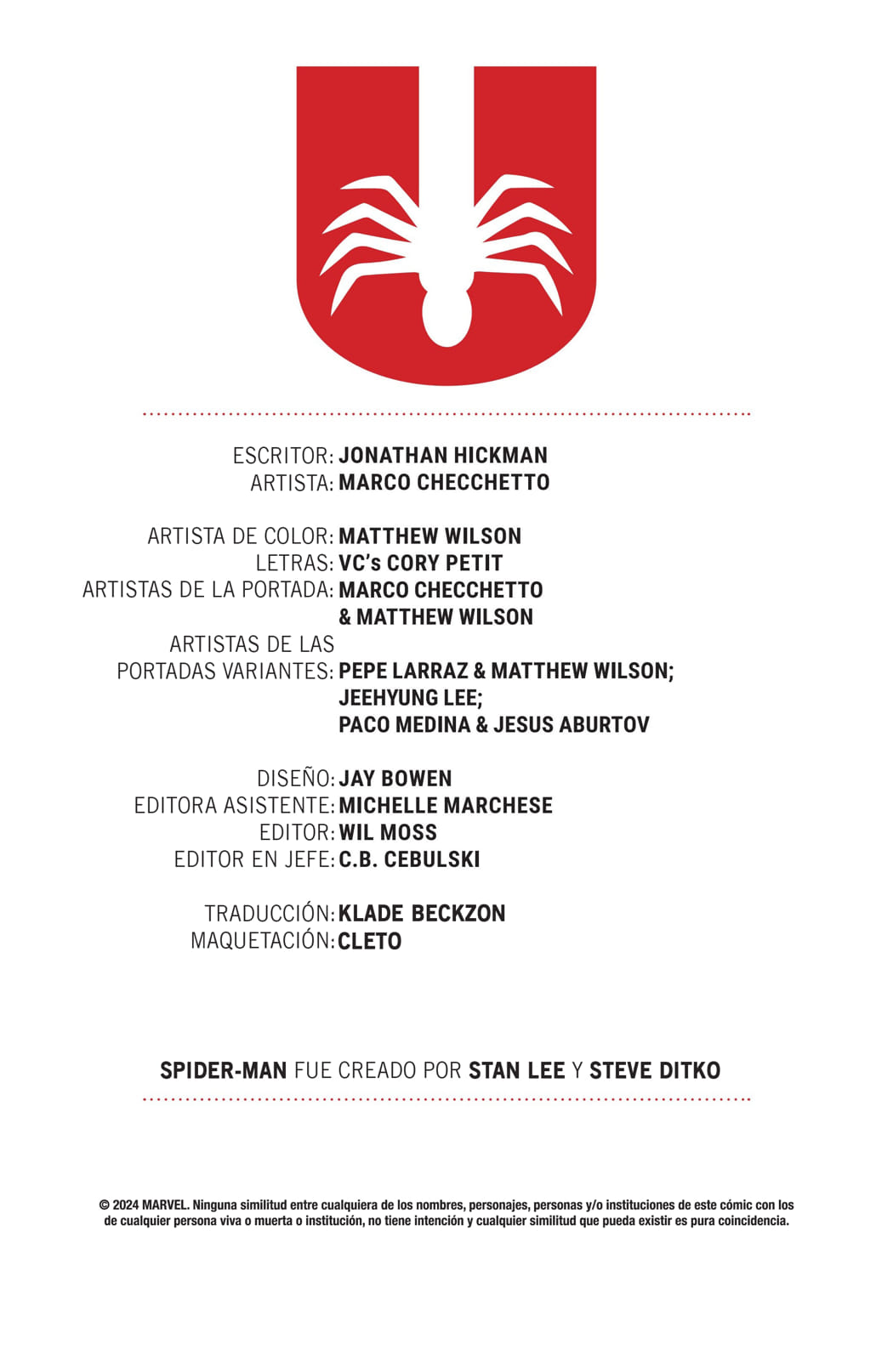 ESCRITOR: JONATHAN HICKMAN
ARTISTA: MARCO CHECCHETTO

ARTISTA DE COLOR: MATTHEW WILSON
LETRAS: VC's CORY PETIT
ARTISTAS DE LA PORTADA: MARCO CHECCHETTO & MATTHEW WILSON
ARTISTAS DE LAS PORTADAS VARIANTES: PEPE LARRAZ & MATTHEW WILSON; JEEHYUNG LEE; PACO MEDINA & JESUS ABURTOV

DISEÑO: JAY BOWEN
EDITORA ASISTENTE: MICHELLE MARCHESE
EDITOR: WIL MOSS
EDITOR EN JEFE: C.B. CEBULSKI

TRADUCCIÓN: KLADE BECKZON
MAQUETACIÓN: CLETO

SPIDER-MAN FUE CREADO POR STAN LEE Y STEVE DITKO

© 2024 MARVEL. Ninguna similitud entre cualquiera de los nombres, personajes, personas y/o instituciones de este cómic con los de cualquier persona viva o muerta o institución, no tiene intención y cualquier similitud que pueda existir es pura coincidencia.